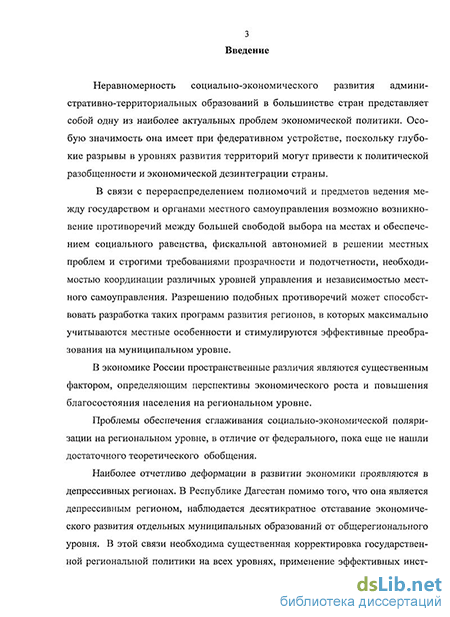 3

Введение

Неравномерность социально-экономического развития административно-территориальных образований в большинстве стран представляет собой одну из наиболее актуальных проблем экономической политики. Особую значимость она имеет при федеративном устройстве, поскольку глубокие разрывы в уровнях развития территорий могут привести к политической разобщенности и экономической дезинтеграции страны.

В связи с перераспределением полномочий и предметов ведения между государством и органами местного самоуправления возможно возникновение противоречий между большей свободой выбора на местах и обеспечением социального равенства, фискальной автономией в решении местных проблем и строгими требованиями прозрачности и подотчетности, необходимостью координации различных уровней управления и независимостью местного самоуправления. Разрешению подобных противоречий может способствовать разработка таких программ развития регионов, в которых максимально учитываются местные особенности и стимулируются эффективные преобразования на муниципальном уровне.

В экономике России пространственные различия являются существенным фактором, определяющим перспективы экономического роста и повышения благосостояния населения на региональном уровне.

Проблемы обеспечения сглаживания социально-экономической поляризации на региональном уровне, в отличие от федерального, пока еще не нашли достаточного теоретического обобщения.

Наиболее отчетливо деформации в развитии экономики проявляются в депрессивных регионах. В Республике Дагестан помимо того, что она является депрессивным регионом, наблюдается десятикратное отставание экономического развития отдельных муниципальных образований от общерегионального уровня. В этой связи необходима существенная корректировка государственной региональной политики на всех уровнях, применение эффективных инст-

dsLib.net
библиотека диссертаций